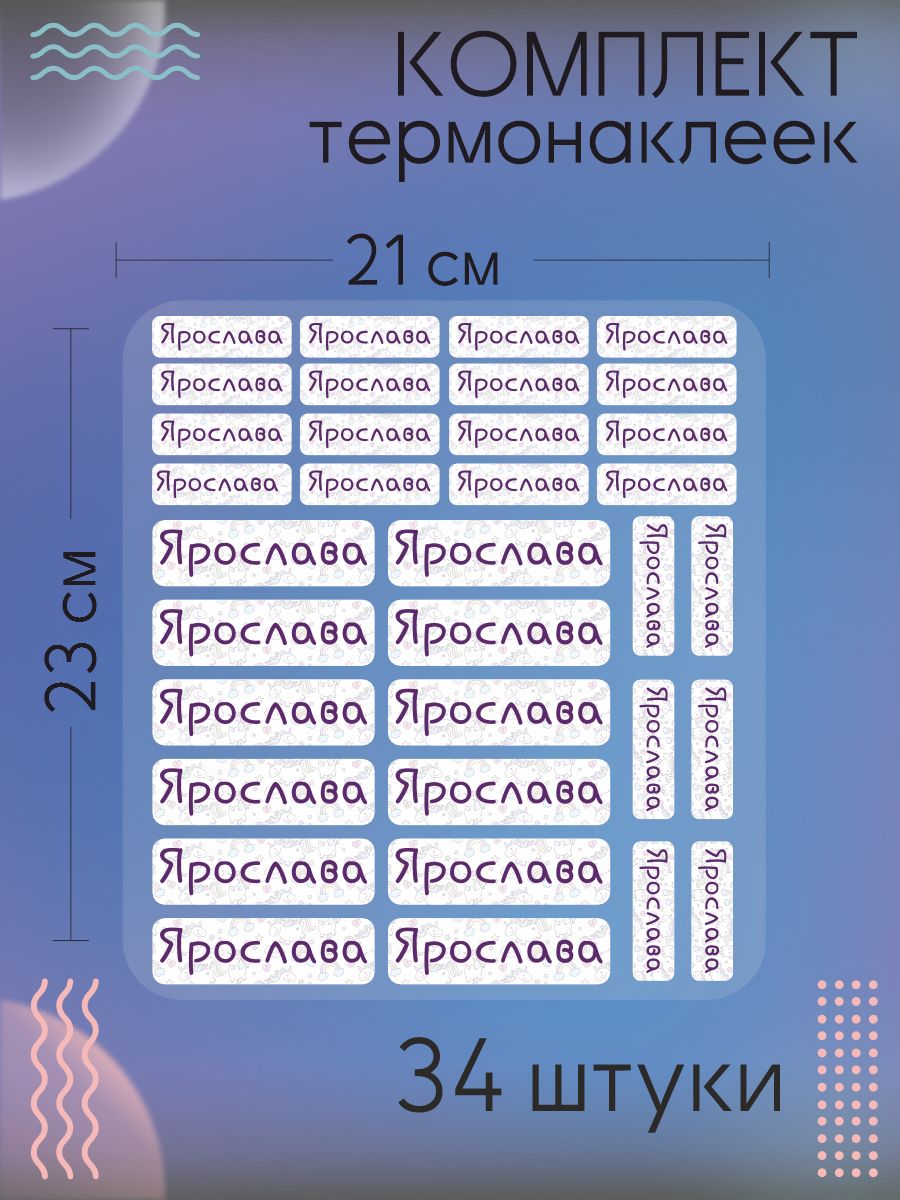 КОМПЛЕКТ
термонаклеек

21 см

23 см

Ярослава Ярослава Ярослава Ярослава
Ярослава Ярослава Ярослава Ярослава
Ярослава Ярослава Ярослава Ярослава
Ярослава Ярослава Ярослава Ярослава

Ярослава Ярослава Ярослава Ярослава
Ярослава Ярослава
Ярослава Ярослава Ярослава Ярослава
Ярослава Ярослава
Ярослава Ярослава Ярослава Ярослава
Ярослава Ярослава

34 штуки